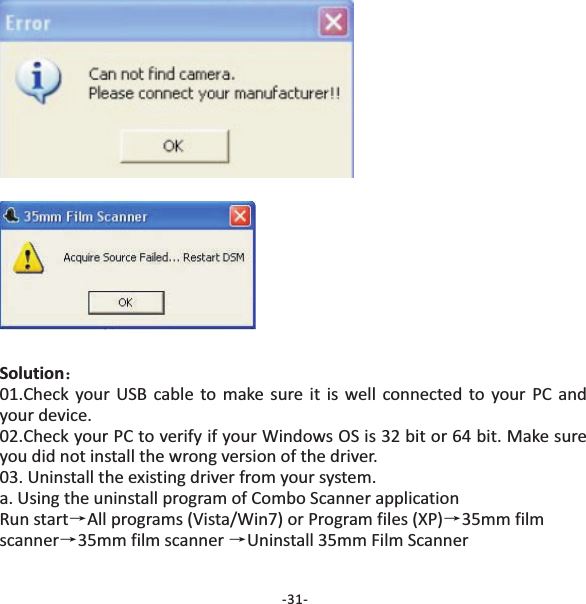 Error

Can not find camera.
Please connect your manufacturer!!

OK

35mm Film Scanner

Acquire Source Failed... Restart DSM

OK

Solution：
01.Check your USB cable to make sure it is well connected to your PC and your device.
02.Check your PC to verify if your Windows OS is 32 bit or 64 bit. Make sure you did not install the wrong version of the driver.
03. Uninstall the existing driver from your system.
a. Using the uninstall program of Combo Scanner application
Run start→All programs (Vista/Win7) or Program files (XP)→35mm film scanner→35mm film scanner →Uninstall 35mm Film Scanner

-31-